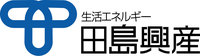 生活エネルギー
田島興産